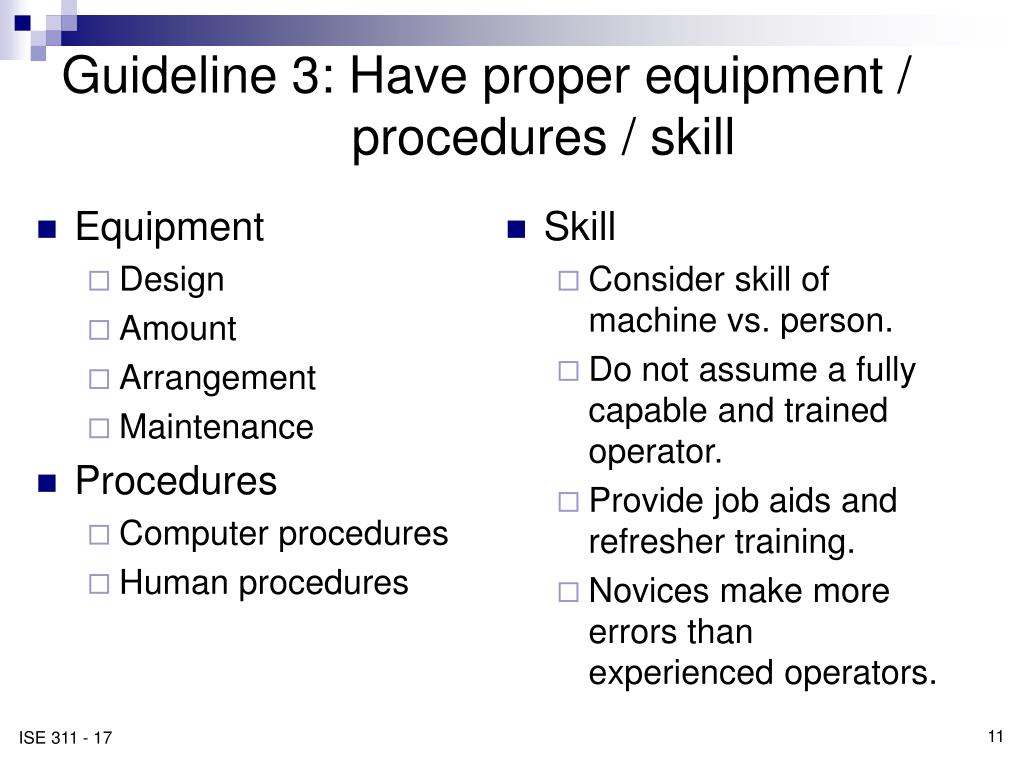 Guideline 3: Have proper equipment / procedures / skill

- Equipment
  - Design
  - Amount
  - Arrangement
  - Maintenance
- Procedures
  - Computer procedures
  - Human procedures

- Skill
  - Consider skill of machine vs. person.
  - Do not assume a fully capable and trained operator.
  - Provide job aids and refresher training.
  - Novices make more errors than experienced operators.

ISE 311 - 17

11